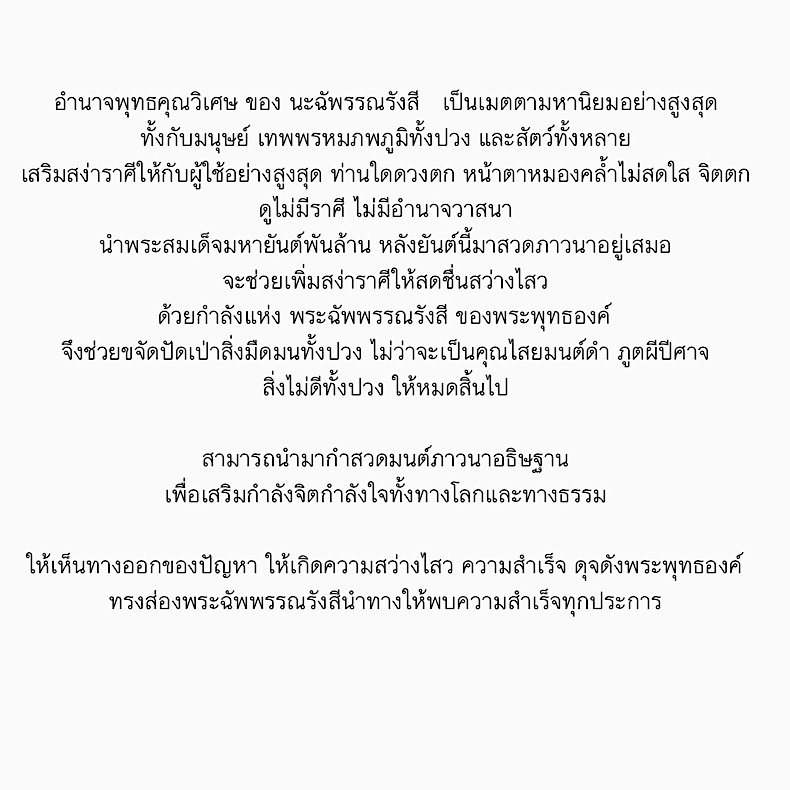 อำนาจพุทธคุณวิเศษ ของ นะฉัพรรณรังสี เป็นเมตตามหานิยมอย่างสูงสุด ทั้งกับมนุษย์ เทพพรหมภพภูมิทั้งปวง และสัตว์ทั้งหลาย เสริมสง่าราศีให้กับผู้ใช้อย่างสูงสุด ท่านใดดวงตก หน้าตาหมองคล้ำไม่สดใส จิตตก ดูไม่มีราศี ไม่มีอำนาจวาสนา นำพระสมเด็จมหายันต์พันล้าน หลังยันต์นี้มาสวดภาวนาอยู่เสมอ จะช่วยเพิ่มสง่าราศีให้สดชื่นสว่างไสว ด้วยกำลังแห่ง พระฉัพพรรณรังสี ของพระพุทธองค์ จึงช่วยขจัดปัดเป่าสิ่งมืดมนทั้งปวง ไม่ว่าจะเป็นคุณไสยมนต์ดำ ภูตผีปีศาจ สิ่งไม่ดีทั้งปวง ให้หมดสิ้นไป

สามารถนำมากำสวดมนต์ภาวนาอธิษฐาน เพื่อเสริมกำลังจิตกำลังใจทั้งทางโลกและทางธรรม

ให้เห็นทางออกของปัญหา ให้เกิดความสว่างไสว ความสำเร็จ ดุจดังพระพุทธองค์ ทรงส่องพระฉัพพรรณรังสีนำทางให้พบความสำเร็จทุกประการ